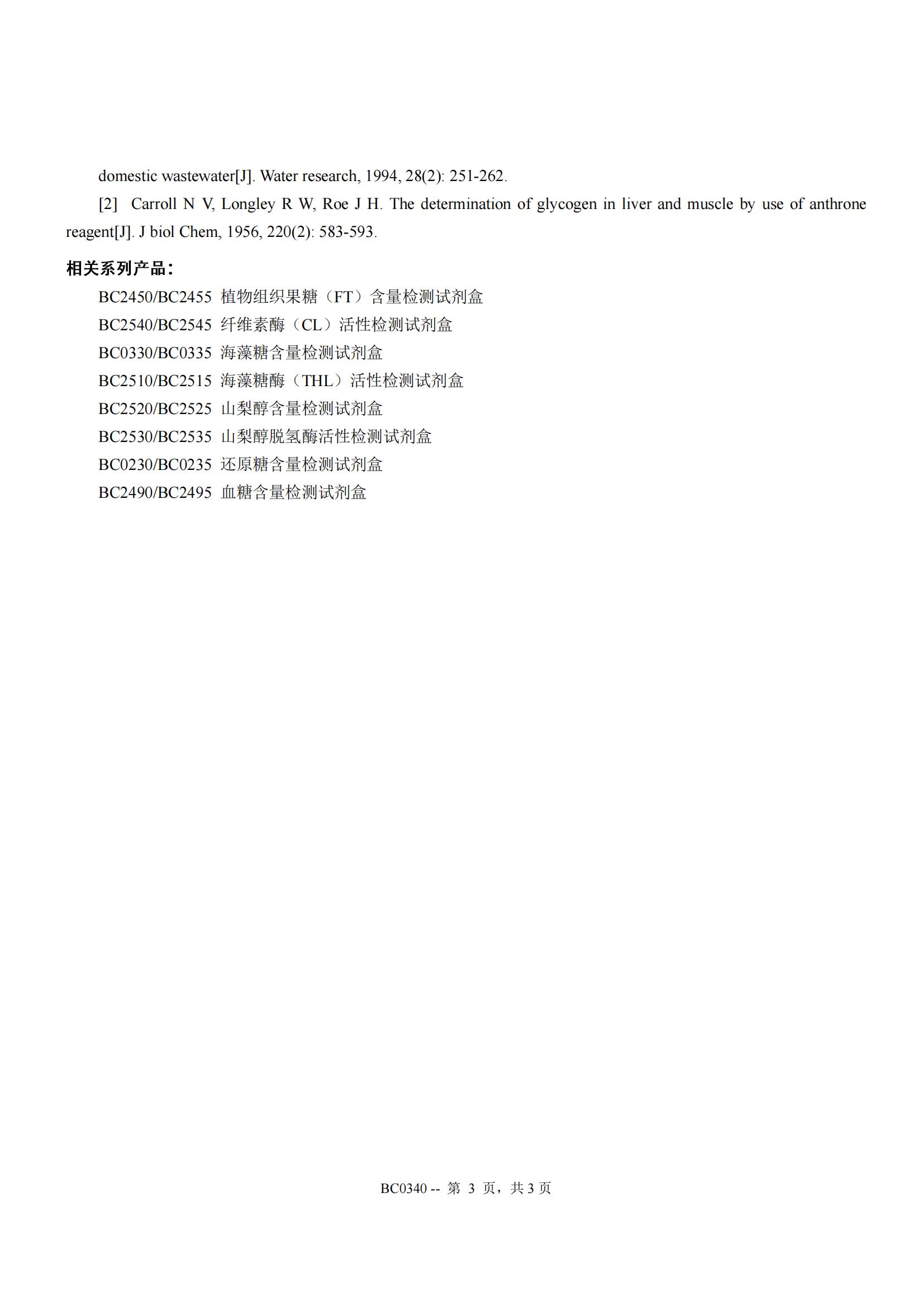 domestic wastewater[J]. Water research, 1994, 28(2): 251-262.

[2] Carroll N V, Longley R W, Roe J H. The determination of glycogen in liver and muscle by use of anthrone reagent[J]. J biol Chem, 1956, 220(2): 583-593.

相关系列产品：

BC2450/BC2455 植物组织果糖（FT）含量检测试剂盒
BC2540/BC2545 纤维素酶（CL）活性检测试剂盒
BC0330/BC0335 海藻糖含量检测试剂盒
BC2510/BC2515 海藻糖酶（THL）活性检测试剂盒
BC2520/BC2525 山梨醇含量检测试剂盒
BC2530/BC2535 山梨醇脱氢酶活性检测试剂盒
BC0230/BC0235 还原糖含量检测试剂盒
BC2490/BC2495 血糖含量检测试剂盒

BC0340 -- 第 3 页，共 3 页